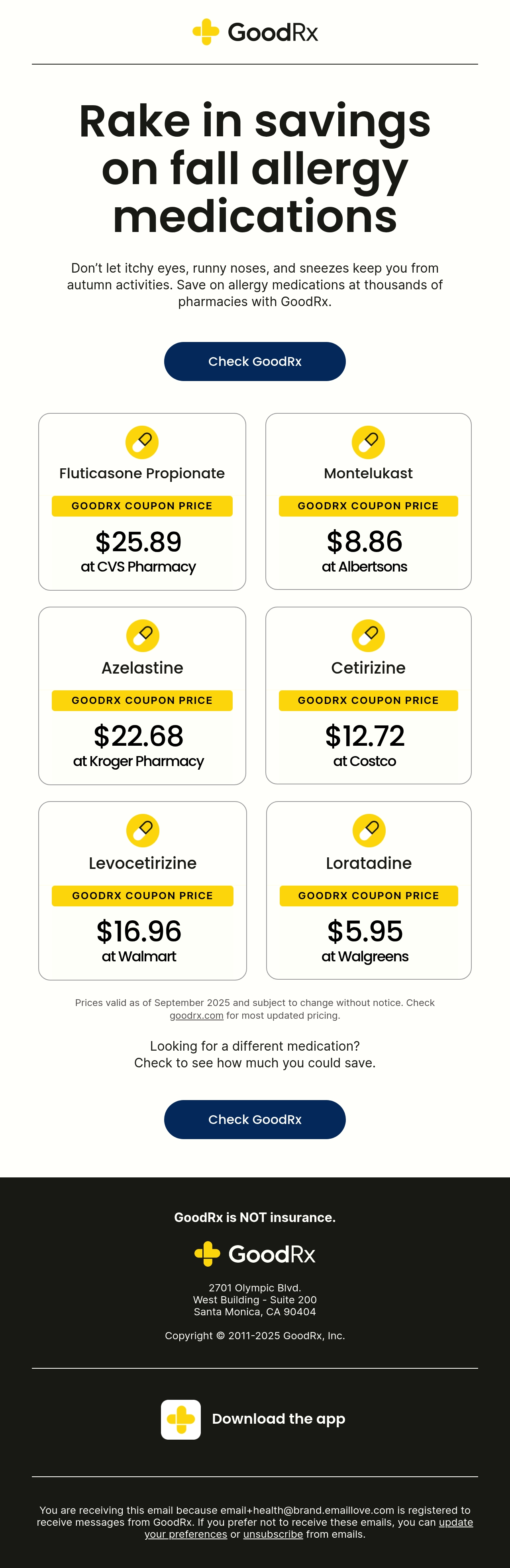 GoodRx

Rake in savings on fall allergy medications

Don't let itchy eyes, runny noses, and sneezes keep you from autumn activities. Save on allergy medications at thousands of pharmacies with GoodRx.

Check GoodRx

Fluticasone Propionate
GOODRX COUPON PRICE
$25.89
at CVS Pharmacy

Montelukast
GOODRX COUPON PRICE
$8.86
at Albertsons

Azelastine
GOODRX COUPON PRICE
$22.68
at Kroger Pharmacy

Cetirizine
GOODRX COUPON PRICE
$12.72
at Costco

Levocetirizine
GOODRX COUPON PRICE
$16.96
at Walmart

Loratadine
GOODRX COUPON PRICE
$5.95
at Walgreens

Prices valid as of September 2025 and subject to change without notice. Check goodrx.com for most updated pricing.

Looking for a different medication?
Check to see how much you could save.

Check GoodRx

GoodRx is NOT insurance.

GoodRx

2701 Olympic Blvd.
West Building - Suite 200
Santa Monica, CA 90404

Copyright © 2011-2025 GoodRx, Inc.

Download the app

You are receiving this email because email+health@brand.emaillove.com is registered to receive messages from GoodRx. If you prefer not to receive these emails, you can update your preferences or unsubscribe from emails.